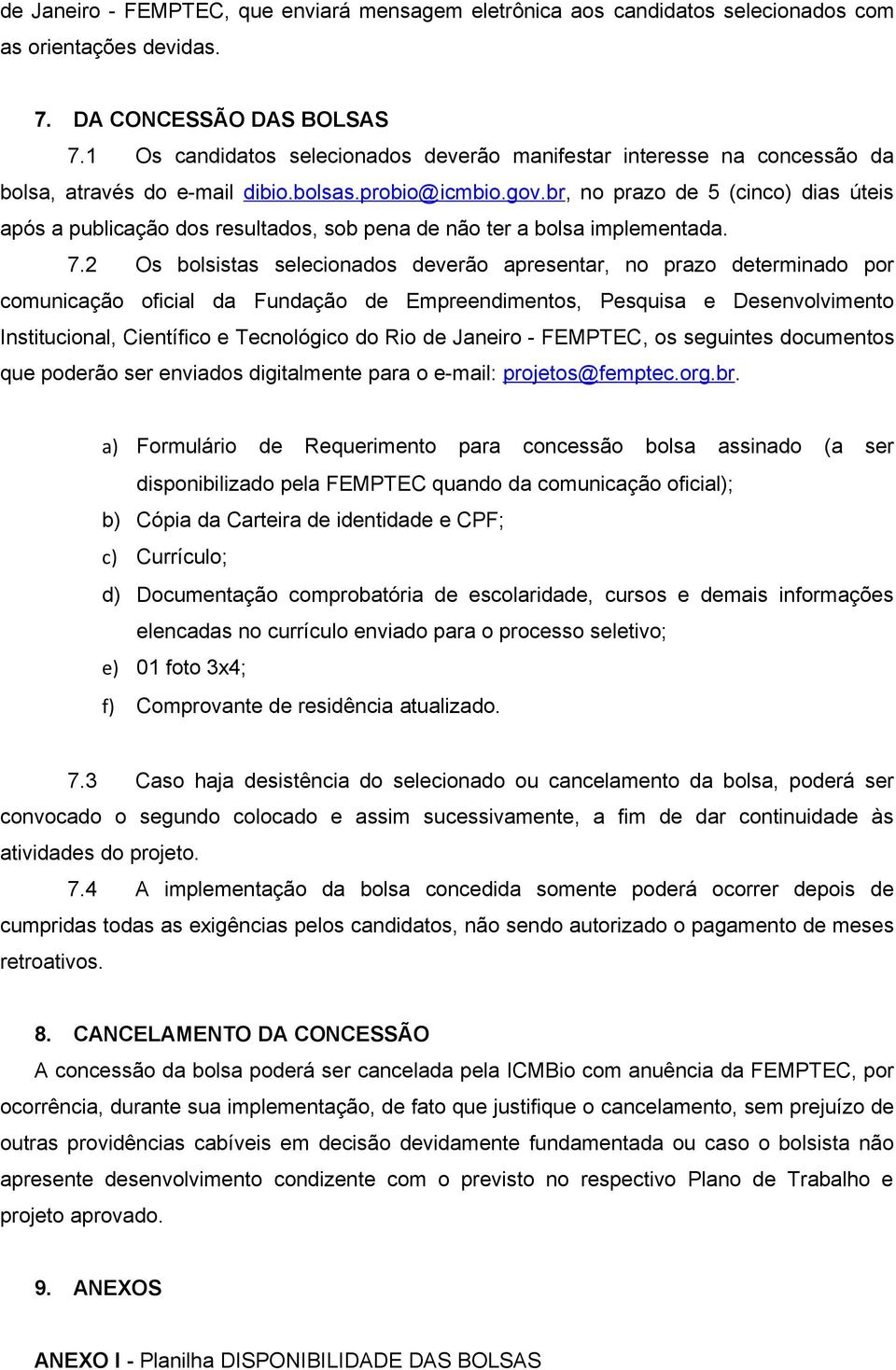 de Janeiro - FEMPTEC, que enviará mensagem eletrônica aos candidatos selecionados com as orientações devidas.

7. DA CONCESSÃO DAS BOLSAS

7.1 Os candidatos selecionados deverão manifestar interesse na concessão da bolsa, através do e-mail dibio.bolsas.probio@icmbio.gov.br, no prazo de 5 (cinco) dias úteis após a publicação dos resultados, sob pena de não ter a bolsa implementada.

7.2 Os bolsistas selecionados deverão apresentar, no prazo determinado por comunicação oficial da Fundação de Empreendimentos, Pesquisa e Desenvolvimento Institucional, Científico e Tecnológico do Rio de Janeiro - FEMPTEC, os seguintes documentos que poderão ser enviados digitalmente para o e-mail: projetos@femptec.org.br.

a) Formulário de Requerimento para concessão bolsa assinado (a ser disponibilizado pela FEMPTEC quando da comunicação oficial);
b) Cópia da Carteira de identidade e CPF;
c) Currículo;
d) Documentação comprobatória de escolaridade, cursos e demais informações elencadas no currículo enviado para o processo seletivo;
e) 01 foto 3x4;
f) Comprovante de residência atualizado.

7.3 Caso haja desistência do selecionado ou cancelamento da bolsa, poderá ser convocado o segundo colocado e assim sucessivamente, a fim de dar continuidade às atividades do projeto.

7.4 A implementação da bolsa concedida somente poderá ocorrer depois de cumpridas todas as exigências pelos candidatos, não sendo autorizado o pagamento de meses retroativos.

8. CANCELAMENTO DA CONCESSÃO

A concessão da bolsa poderá ser cancelada pela ICMBio com anuência da FEMPTEC, por ocorrência, durante sua implementação, de fato que justifique o cancelamento, sem prejuízo de outras providências cabíveis em decisão devidamente fundamentada ou caso o bolsista não apresente desenvolvimento condizente com o previsto no respectivo Plano de Trabalho e projeto aprovado.

9. ANEXOS

ANEXO I - Planilha DISPONIBILIDADE DAS BOLSAS